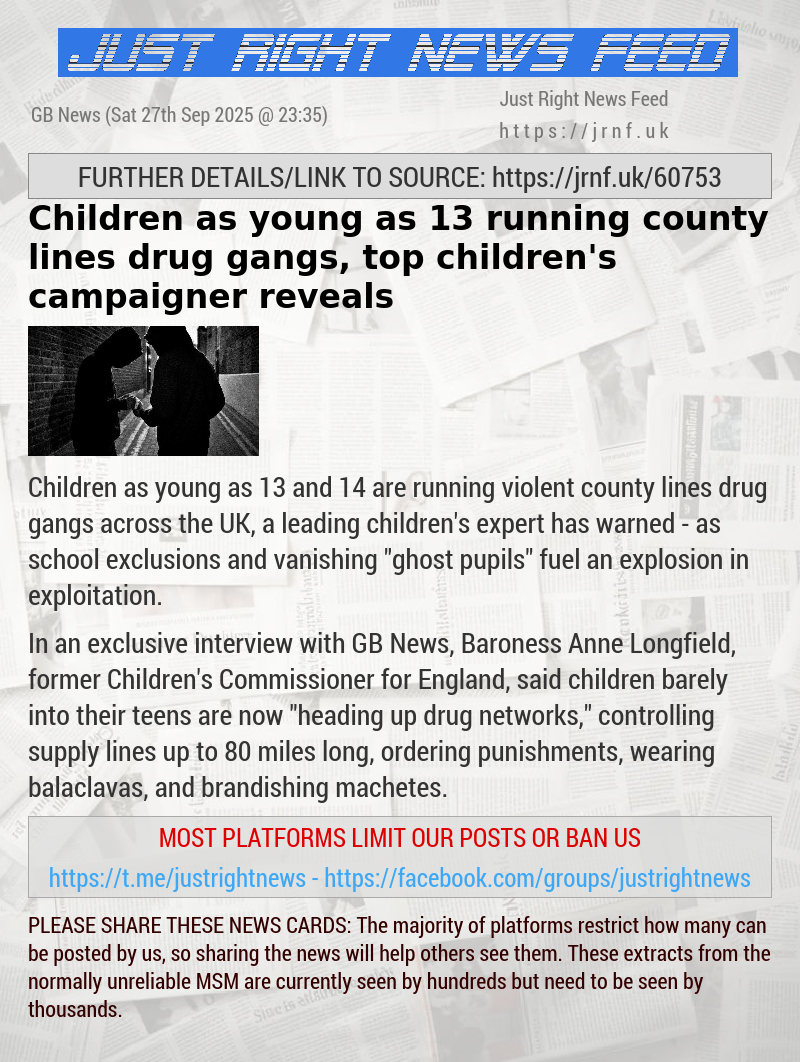 JUST RIGHT NEWS FEED

GB News (Sat 27th Sep 2025 @ 23:35)

Just Right News Feed
https://jrnf.uk

FURTHER DETAILS/LINK TO SOURCE: https://jrnf.uk/60753

Children as young as 13 running county lines drug gangs, top children's campaigner reveals

Children as young as 13 and 14 are running violent county lines drug gangs across the UK, a leading children's expert has warned - as school exclusions and vanishing "ghost pupils" fuel an explosion in exploitation.

In an exclusive interview with GB News, Baroness Anne Longfield, former Children's Commissioner for England, said children barely into their teens are now "heading up drug networks," controlling supply lines up to 80 miles long, ordering punishments, wearing balaclavas, and brandishing machetes.

MOST PLATFORMS LIMIT OUR POSTS OR BAN US
https://t.me/justrightnews - https://facebook.com/groups/justrightnews

PLEASE SHARE THESE NEWS CARDS: The majority of platforms restrict how many can be posted by us, so sharing the news will help others see them. These extracts from the normally unreliable MSM are currently seen by hundreds but need to be seen by thousands.